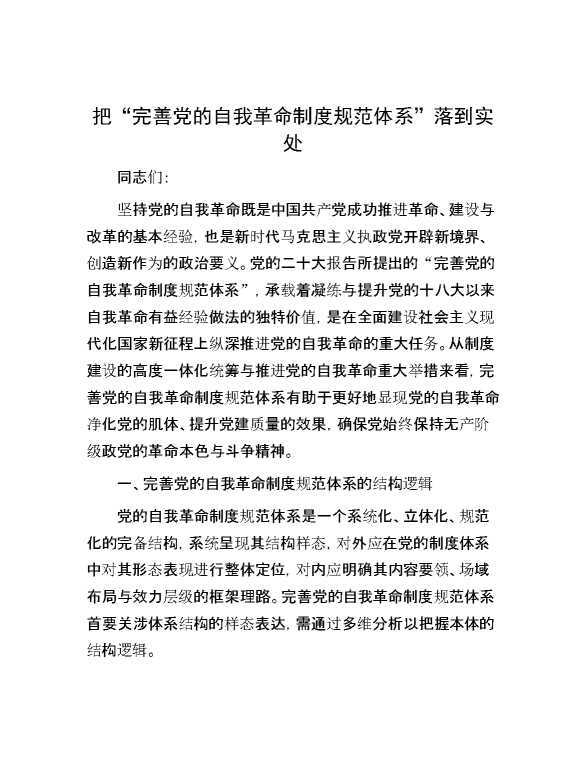 把“完善党的自我革命制度规范体系”落到实处

同志们:

坚持党的自我革命既是中国共产党成功推进革命、建设与改革的基本经验，也是新时代马克思主义执政党开辟新境界、创造新作为的政治要义。党的二十大报告所提出的“完善党的自我革命制度规范体系”，承载着凝练与提升党的十八大以来自我革命有益经验做法的独特价值，是在全面建设社会主义现代化国家新征程上纵深推进党的自我革命的重大任务。从制度建设的高度一体化统筹与推进党的自我革命重大举措来看，完善党的自我革命制度规范体系有助于更好地显现党的自我革命净化党的肌体、提升党建质量的效果，确保党始终保持无产阶级政党的革命本色与斗争精神。

一、完善党的自我革命制度规范体系的结构逻辑

党的自我革命制度规范体系是一个系统化、立体化、规范化的完备结构，系统呈现其结构样态，对外应在党的制度体系中对其形态表现进行整体定位，对内应明确其内容要领、场域布局与效力层级的框架理路。完善党的自我革命制度规范体系首要关涉体系结构的样态表达，需通过多维分析以把握本体的结构逻辑。